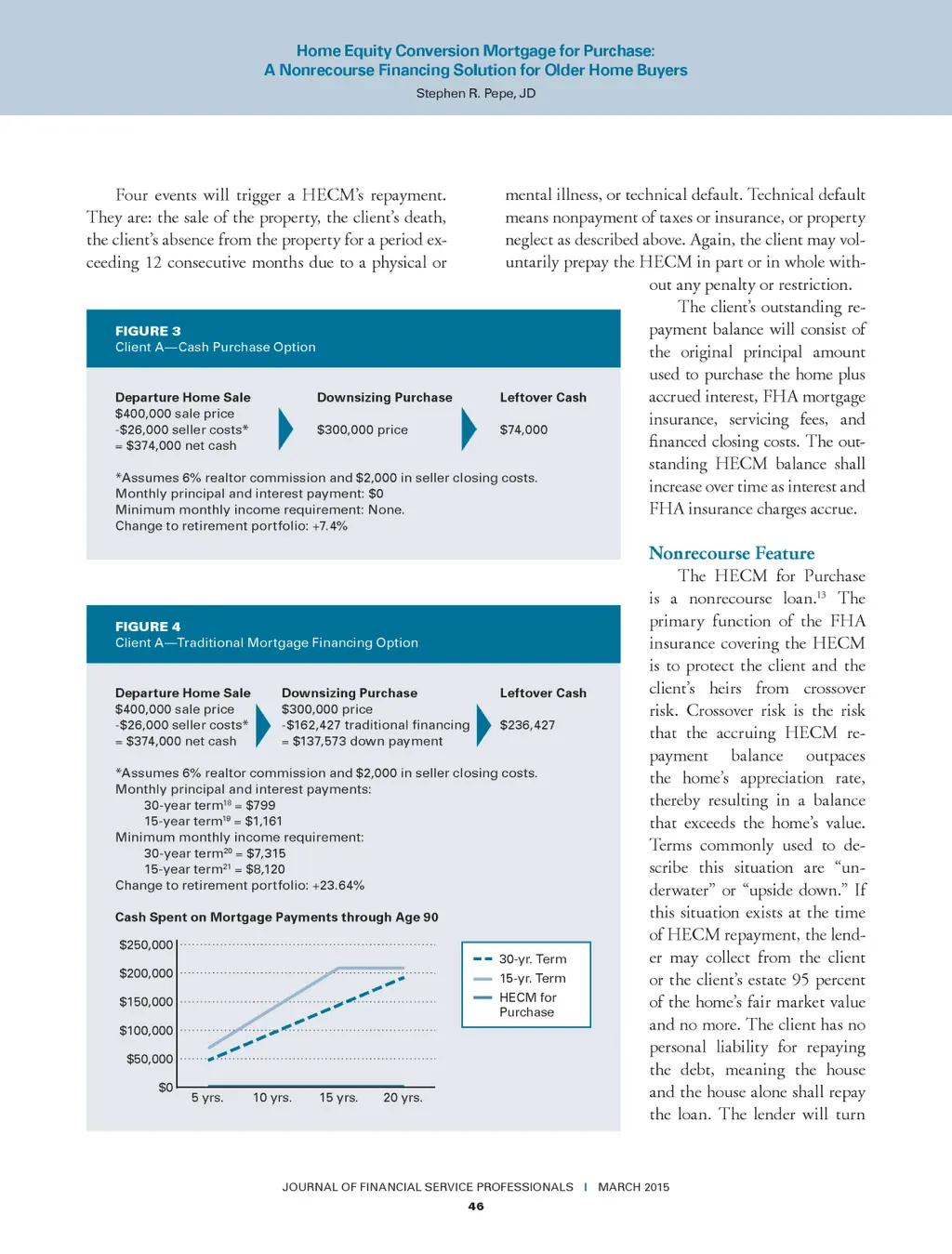 Home Equity Conversion Mortgage for Purchase:
A Nonrecourse Financing Solution for Older Home Buyers
Stephen R. Pepe, JD

Four events will trigger a HECM's repayment. They are: the sale of the property, the client's death, the client's absence from the property for a period exceeding 12 consecutive months due to a physical or mental illness, or technical default. Technical default means nonpayment of taxes or insurance, or property neglect as described above. Again, the client may voluntarily prepay the HECM in part or in whole without any penalty or restriction.

The client's outstanding repayment balance will consist of the original principal amount used to purchase the home plus accrued interest, FHA mortgage insurance, servicing fees, and financed closing costs. The outstanding HECM balance shall increase over time as interest and FHA insurance charges accrue.

Nonrecourse Feature

The HECM for Purchase is a nonrecourse loan.$^{13}$ The primary function of the FHA insurance covering the HECM is to protect the client and the client's heirs from crossover risk. Crossover risk is the risk that the accruing HECM repayment balance outpaces the home's appreciation rate, thereby resulting in a balance that exceeds the home's value. Terms commonly used to describe this situation are "underwater" or "upside down." If this situation exists at the time of HECM repayment, the lender may collect from the client or the client's estate 95 percent of the home's fair market value and no more. The client has no personal liability for repaying the debt, meaning the house and the house alone shall repay the loan. The lender will turn

FIGURE 3
Client A—Cash Purchase Option

Departure Home Sale
$400,000 sale price
-$26,000 seller costs*
= $374,000 net cash

Downsizing Purchase
$300,000 price

Leftover Cash
$74,000

*Assumes 6% realtor commission and $2,000 in seller closing costs.
Monthly principal and interest payment: $0
Minimum monthly income requirement: None.
Change to retirement portfolio: +7.4%

FIGURE 4
Client A—Traditional Mortgage Financing Option

Departure Home Sale
$400,000 sale price
-$26,000 seller costs*
= $374,000 net cash

Downsizing Purchase
$300,000 price
-$162,427 traditional financing
= $137,573 down payment

Leftover Cash
$236,427

*Assumes 6% realtor commission and $2,000 in seller closing costs.
Monthly principal and interest payments:
30-year term$^{18}$ = $799
15-year term$^{19}$ = $1,161
Minimum monthly income requirement:
30-year term$^{20}$ = $7,315
15-year term$^{21}$ = $8,120
Change to retirement portfolio: +23.64%

Cash Spent on Mortgage Payments through Age 90

$250,000
$200,000
$150,000
$100,000
$50,000
$0
5 yrs.
10 yrs.
15 yrs.
20 yrs.

30-yr. Term
15-yr. Term
HECM for Purchase

JOURNAL OF FINANCIAL SERVICE PROFESSIONALS | MARCH 2015
46